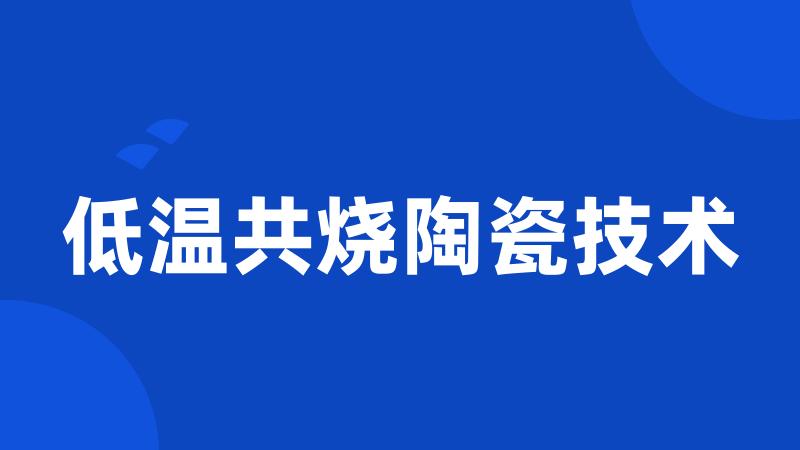 低温共烧陶瓷技术